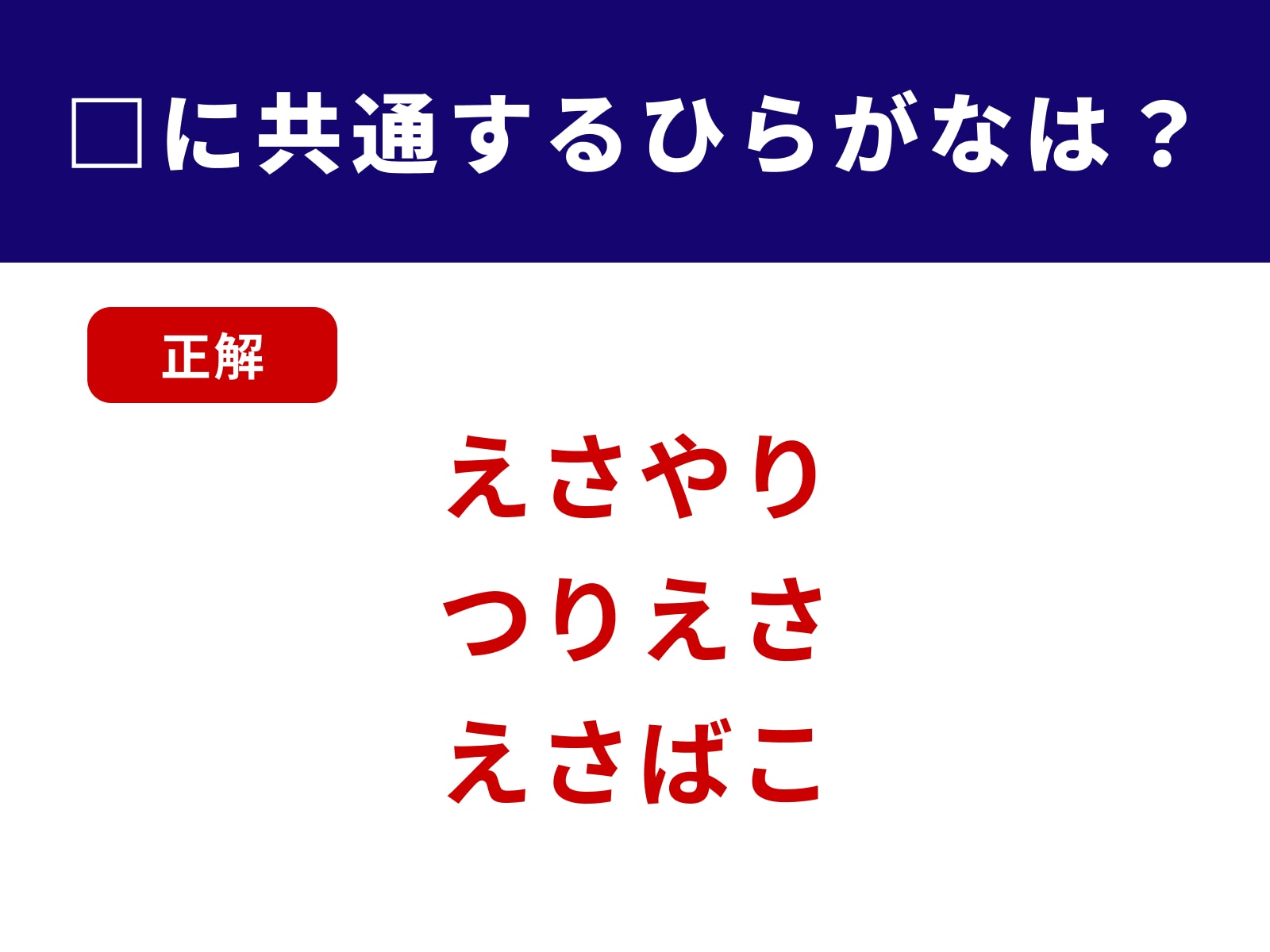 □に共通するひらがなは？

正解

えさやり
つりえさ
えさばこ